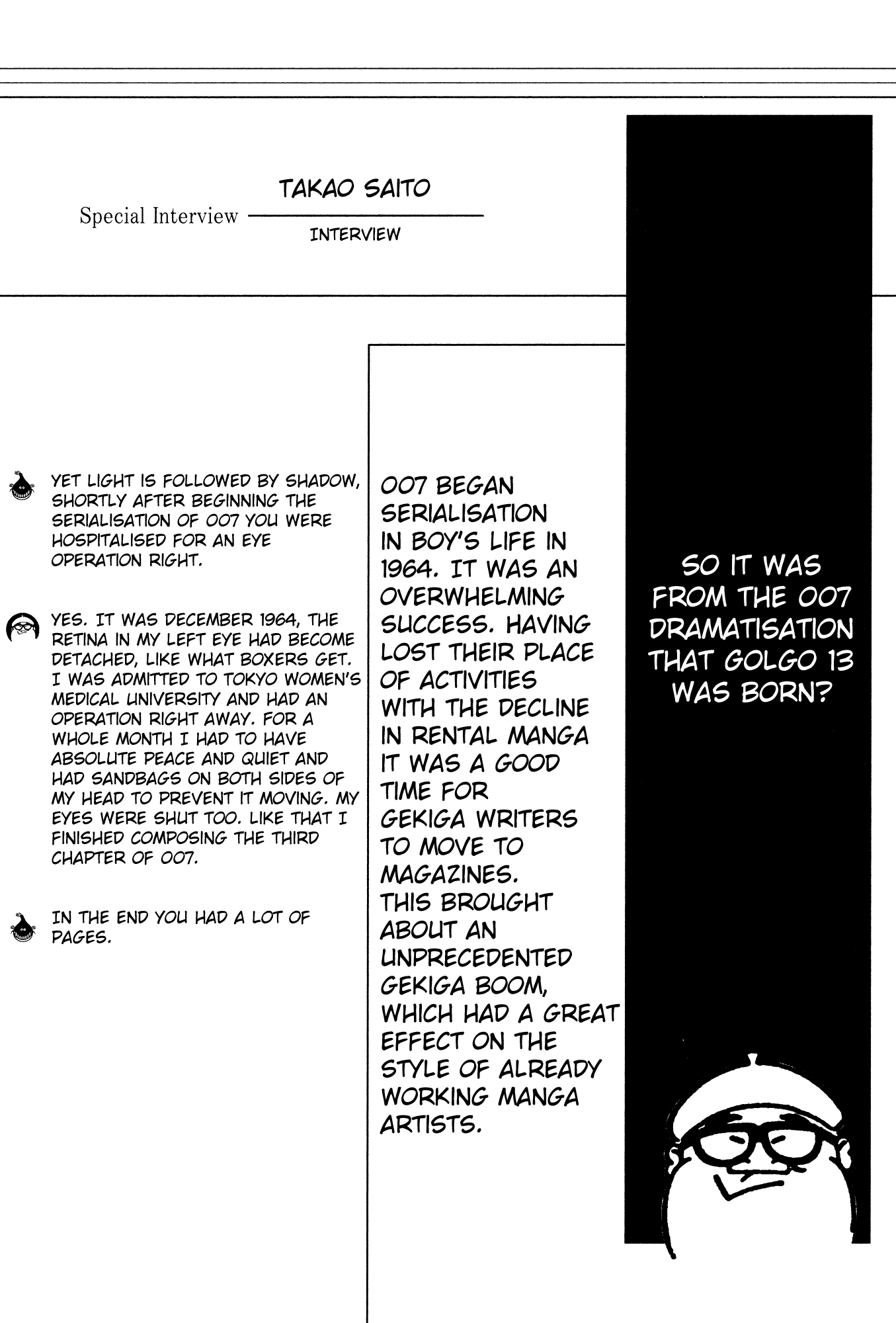 Special Interview TAKAO SAITO INTERVIEW

SO IT WAS FROM THE 007 DRAMATISATION THAT GOLGO 13 WAS BORN?

007 BEGAN SERIALISATION IN BOY'S LIFE IN 1964. IT WAS AN OVERWHELMING SUCCESS. HAVING LOST THEIR PLACE OF ACTIVITIES WITH THE DECLINE IN RENTAL MANGA IT WAS A GOOD TIME FOR GEKIGA WRITERS TO MOVE TO MAGAZINES. THIS BROUGHT ABOUT AN UNPRECEDENTED GEKIGA BOOM, WHICH HAD A GREAT EFFECT ON THE STYLE OF ALREADY WORKING MANGA ARTISTS.

YET LIGHT IS FOLLOWED BY SHADOW, SHORTLY AFTER BEGINNING THE SERIALISATION OF 007 YOU WERE HOSPITALISED FOR AN EYE OPERATION RIGHT.

YES. IT WAS DECEMBER 1964, THE RETINA IN MY LEFT EYE HAD BECOME DETACHED, LIKE WHAT BOXERS GET. I WAS ADMITTED TO TOKYO WOMEN'S MEDICAL UNIVERSITY AND HAD AN OPERATION RIGHT AWAY. FOR A WHOLE MONTH I HAD TO HAVE ABSOLUTE PEACE AND QUIET AND HAD SANDBAGS ON BOTH SIDES OF MY HEAD TO PREVENT IT MOVING. MY EYES WERE SHUT TOO. LIKE THAT I FINISHED COMPOSING THE THIRD CHAPTER OF 007.

IN THE END YOU HAD A LOT OF PAGES.